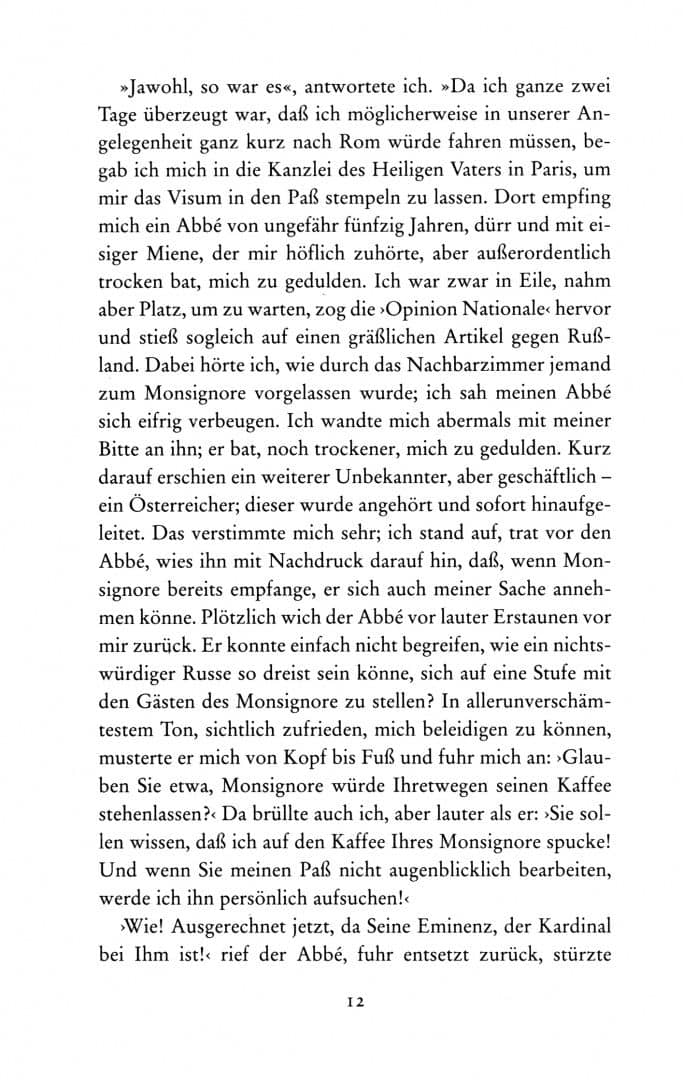 »Jawohl, so war es«, antwortete ich. »Da ich ganze zwei Tage überzeugt war, daß ich möglicherweise in unserer Angelegenheit ganz kurz nach Rom würde fahren müssen, begab ich mich in die Kanzlei des Heiligen Vaters in Paris, um mir das Visum in den Paß stempeln zu lassen. Dort empfing mich ein Abbé von ungefähr fünfzig Jahren, dürr und mit eisiger Miene, der mir höflich zuhörte, aber außerordentlich trocken bat, mich zu gedulden. Ich war zwar in Eile, nahm aber Platz, um zu warten, zog die ›Opinion Nationale‹ hervor und stieß sogleich auf einen gräßlichen Artikel gegen Rußland. Dabei hörte ich, wie durch das Nachbarzimmer jemand zum Monsignore vorgelassen wurde; ich sah meinen Abbé sich eifrig verbeugen. Ich wandte mich abermals mit meiner Bitte an ihn; er bat, noch trockener, mich zu gedulden. Kurz darauf erschien ein weiterer Unbekannter, aber geschäftlich – ein Österreicher; dieser wurde angehört und sofort hinaufgeleitet. Das verstimmte mich sehr; ich stand auf, trat vor den Abbé, wies ihn mit Nachdruck darauf hin, daß, wenn Monsignore bereits empfange, er sich auch meiner Sache annehmen könne. Plötzlich wich der Abbé vor lauter Erstaunen vor mir zurück. Er konnte einfach nicht begreifen, wie ein nichtswürdiger Russe so dreist sein könne, sich auf eine Stufe mit den Gästen des Monsignore zu stellen? In allerunverschämtestem Ton, sichtlich zufrieden, mich beleidigen zu können, musterte er mich von Kopf bis Fuß und fuhr mich an: ›Glauben Sie etwa, Monsignore würde Ihretwegen seinen Kaffee stehenlassen?‹ Da brüllte auch ich, aber lauter als er: ›Sie sollen wissen, daß ich auf den Kaffee Ihres Monsignore spucke! Und wenn Sie meinen Paß nicht augenblicklich bearbeiten, werde ich ihn persönlich aufsuchen!‹

›Wie! Ausgerechnet jetzt, da Seine Eminenz, der Kardinal bei Ihm ist!‹ rief der Abbé, fuhr entsetzt zurück, stürzte

12